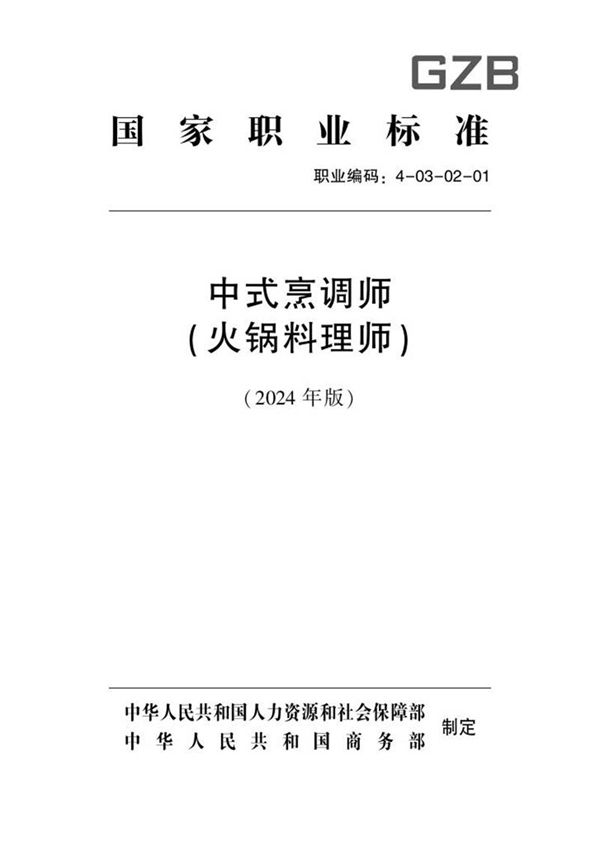 GZB

国家职业标准

职业编码：4-03-02-01

中式烹调师
（火锅料理师）

（2024 年版）

中华人民共和国人力资源和社会保障部
中华人民共和国商务部
制定